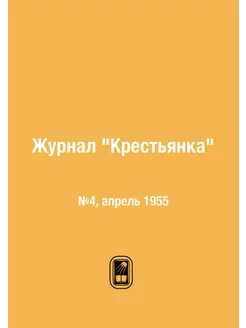 Журнал "Крестьянка"

№4, апрель 1955